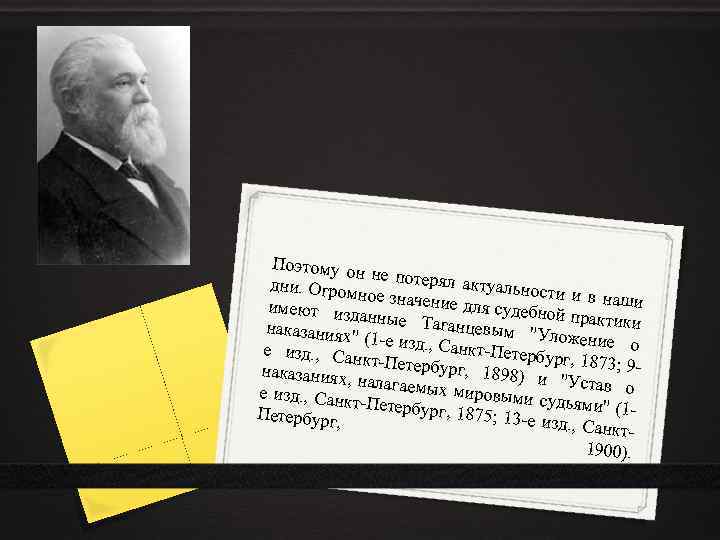 Поэтому он не потерял актуальности и в наши дни. Огромное значение для судебной практики имеют изданные Таганцевым "Уложение о наказаниях" (1-е изд., Санкт-Петербург, 1873; 9-е изд., Санкт-Петербург, 1898) и "Устав о наказаниях, налагаемых мировыми судьями" (1-е изд., Санкт-Петербург, 1875; 13-е изд., Санкт-Петербург, 1900).